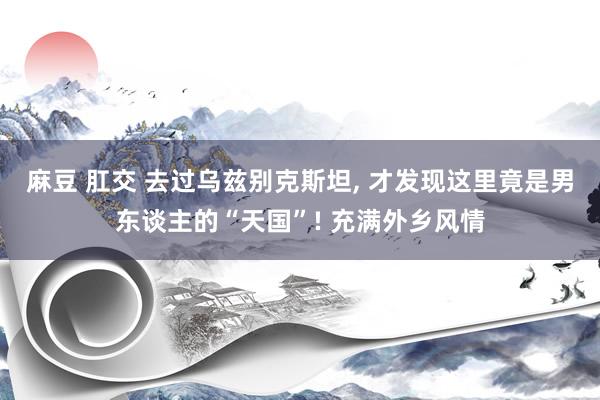 麻豆 肛交 去过乌兹别克斯坦, 才发现这里竟是男东谈主的“天国”! 充满外乡风情